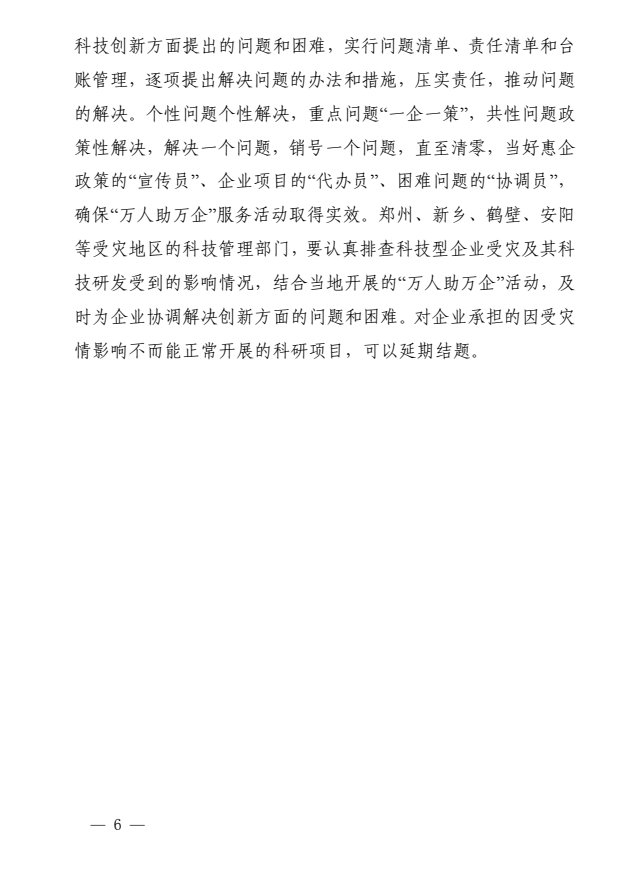 科技创新方面提出的问题和困难，实行问题清单、责任清单和台账管理，逐项提出解决问题的办法和措施，压实责任，推动问题的解决。个性问题个性解决，重点问题“一企一策”，共性问题政策性解决，解决一个问题，销号一个问题，直至清零，当好惠企政策的“宣传员”、企业项目的“代办员”、困难问题的“协调员”，确保“万人助万企”服务活动取得实效。郑州、新乡、鹤壁、安阳等受灾地区的科技管理部门，要认真排查科技型企业受灾及其科技研发受到的影响情况，结合当地开展的“万人助万企”活动，及时为企业协调解决创新方面的问题和困难。对企业承担的因受灾情影响不而能正常开展的科研项目，可以延期结题。

— 6 —